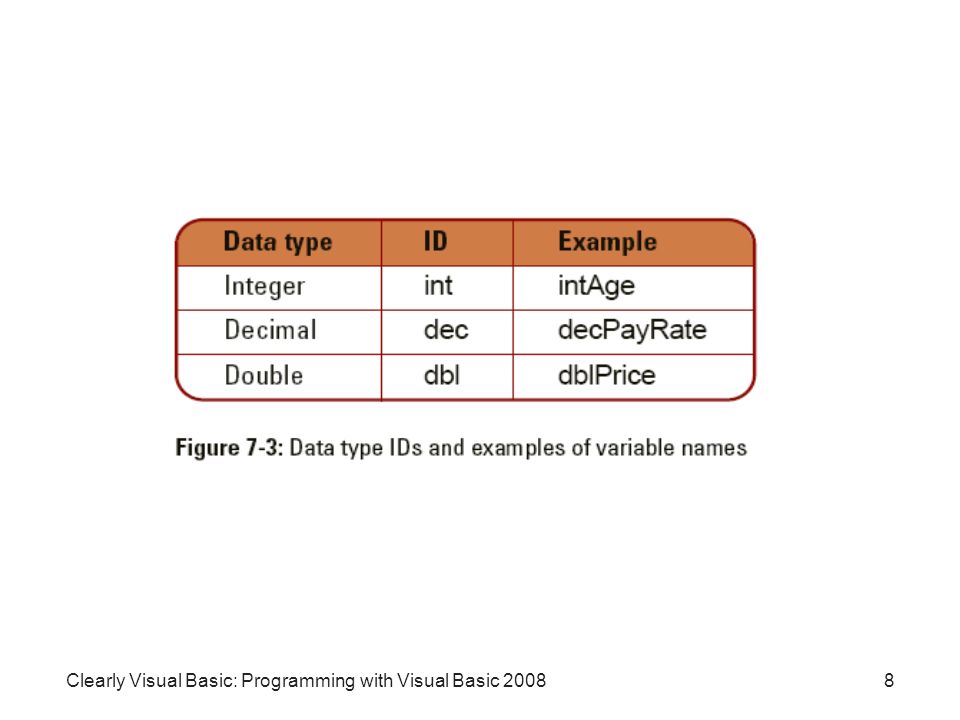 | Data type | ID | Example |
|---|---|---|
| Integer | int | intAge |
| Decimal | dec | decPayRate |
| Double | dbl | dblPrice |

Figure 7-3: Data type IDs and examples of variable names

Clearly Visual Basic: Programming with Visual Basic 2008

8